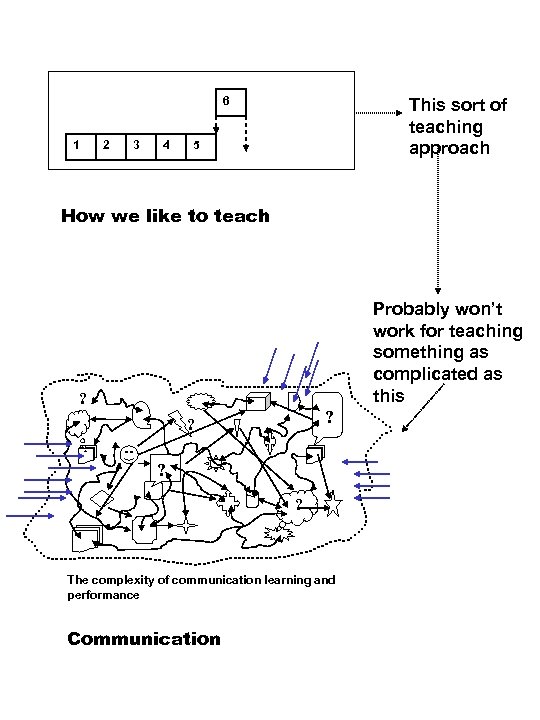 6

1 2 3 4 5

This sort of teaching approach

How we like to teach

Probably won't work for teaching something as complicated as this

?

?

?

?

The complexity of communication learning and performance

Communication